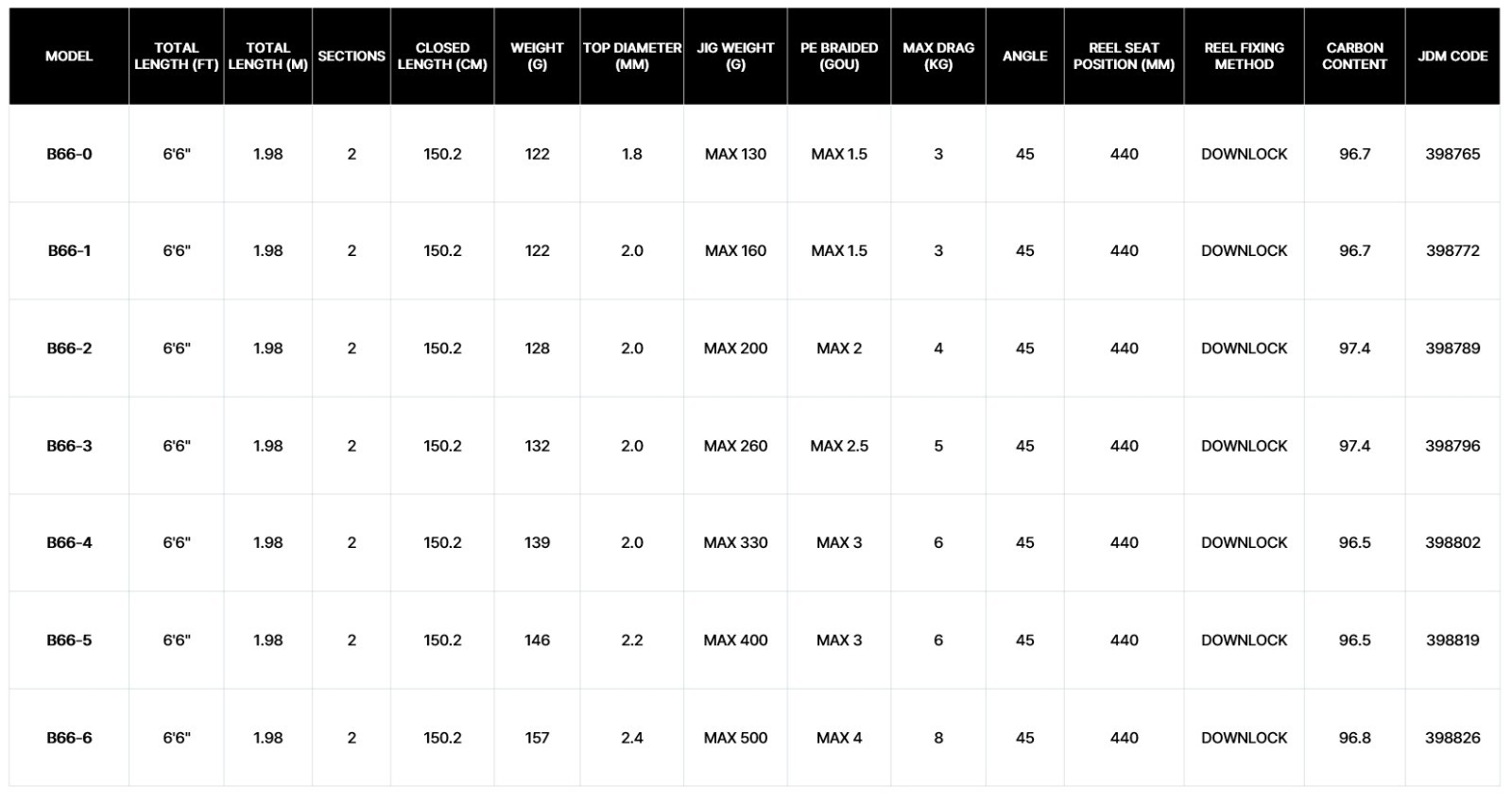 | MODEL | TOTAL LENGTH (FT) | TOTAL LENGTH (M) | SECTIONS | CLOSED LENGTH (CM) | WEIGHT (G) | TOP DIAMETER (MM) | JIG WEIGHT (G) | PE BRAIDED (GOU) | MAX DRAG (KG) | ANGLE | REEL SEAT POSITION (MM) | REEL FIXING METHOD | CARBON CONTENT | JDM CODE |
|---|---|---|---|---|---|---|---|---|---|---|---|---|---|---|
| B66-0 | 6'6" | 1.98 | 2 | 150.2 | 122 | 1.8 | MAX 130 | MAX 1.5 | 3 | 45 | 440 | DOWNLOCK | 96.7 | 398765 |
| B66-1 | 6'6" | 1.98 | 2 | 150.2 | 122 | 2.0 | MAX 160 | MAX 1.5 | 3 | 45 | 440 | DOWNLOCK | 96.7 | 398772 |
| B66-2 | 6'6" | 1.98 | 2 | 150.2 | 128 | 2.0 | MAX 200 | MAX 2 | 4 | 45 | 440 | DOWNLOCK | 97.4 | 398789 |
| B66-3 | 6'6" | 1.98 | 2 | 150.2 | 132 | 2.0 | MAX 260 | MAX 2.5 | 5 | 45 | 440 | DOWNLOCK | 97.4 | 398796 |
| B66-4 | 6'6" | 1.98 | 2 | 150.2 | 139 | 2.0 | MAX 330 | MAX 3 | 6 | 45 | 440 | DOWNLOCK | 96.5 | 398802 |
| B66-5 | 6'6" | 1.98 | 2 | 150.2 | 146 | 2.2 | MAX 400 | MAX 3 | 6 | 45 | 440 | DOWNLOCK | 96.5 | 398819 |
| B66-6 | 6'6" | 1.98 | 2 | 150.2 | 157 | 2.4 | MAX 500 | MAX 4 | 8 | 45 | 440 | DOWNLOCK | 96.8 | 398826 |